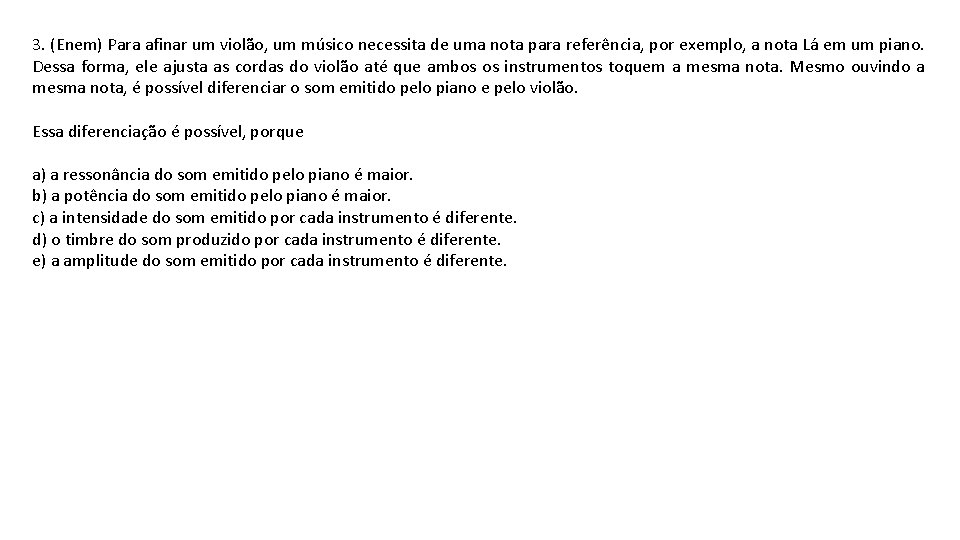 3. (Enem) Para afinar um violão, um músico necessita de uma nota para referência, por exemplo, a nota Lá em um piano. Dessa forma, ele ajusta as cordas do violão até que ambos os instrumentos toquem a mesma nota. Mesmo ouvindo a mesma nota, é possível diferenciar o som emitido pelo piano e pelo violão.

Essa diferenciação é possível, porque

a) a ressonância do som emitido pelo piano é maior.
b) a potência do som emitido pelo piano é maior.
c) a intensidade do som emitido por cada instrumento é diferente.
d) o timbre do som produzido por cada instrumento é diferente.
e) a amplitude do som emitido por cada instrumento é diferente.